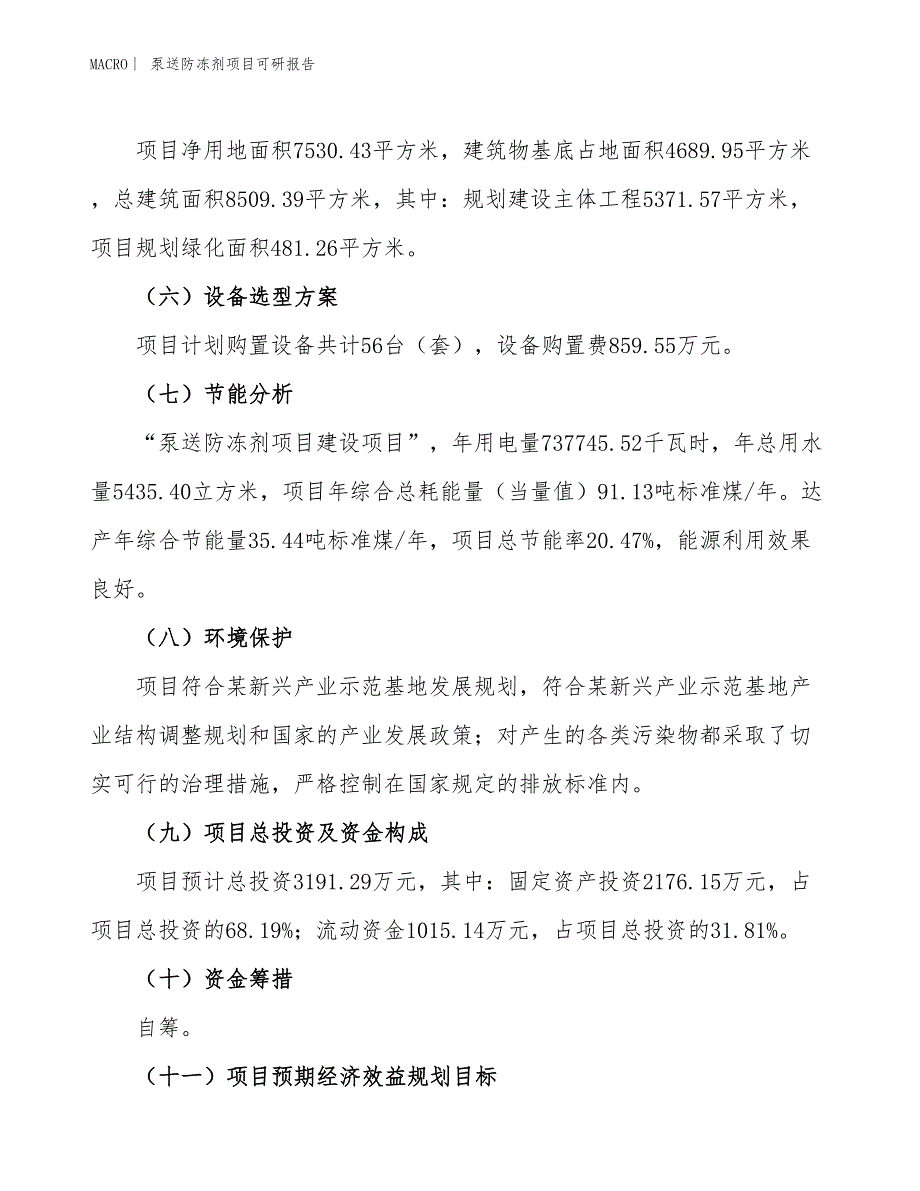 MACRO | 泵送防冻剂项目可研报告

项目净用地面积7530.43平方米，建筑物基底占地面积4689.95平方米，总建筑面积8509.39平方米，其中：规划建设主体工程5371.57平方米，项目规划绿化面积481.26平方米。

（六）设备选型方案

项目计划购置设备共计56台（套），设备购置费859.55万元。

（七）节能分析

“泵送防冻剂项目建设项目”，年用电量737745.52千瓦时，年总用水量5435.40立方米，项目年综合总耗能量（当量值）91.13吨标准煤/年。达产年综合节能量35.44吨标准煤/年，项目总节能率20.47%，能源利用效果良好。

（八）环境保护

项目符合某新兴产业示范基地发展规划，符合某新兴产业示范基地产业结构调整规划和国家的产业发展政策；对产生的各类污染物都采取了切实可行的治理措施，严格控制在国家规定的排放标准内。

（九）项目总投资及资金构成

项目预计总投资3191.29万元，其中：固定资产投资2176.15万元，占项目总投资的68.19%；流动资金1015.14万元，占项目总投资的31.81%。

（十）资金筹措

自筹。

（十一）项目预期经济效益规划目标